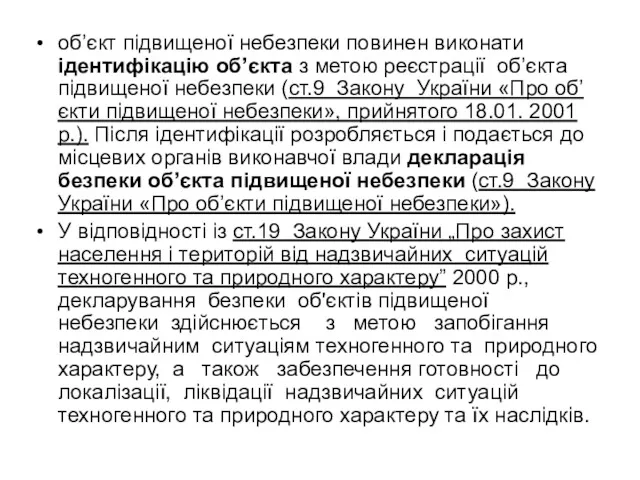 • об’єкт підвищеної небезпеки повинен виконати ідентифікацію об’єкта з метою реєстрації об’єкта підвищеної небезпеки (ст.9 Закону України «Про об’єкти підвищеної небезпеки», прийнятого 18.01. 2001 р.). Після ідентифікації розробляється і подається до місцевих органів виконавчої влади декларація безпеки об’єкта підвищеної небезпеки (ст.9 Закону України «Про об’єкти підвищеної небезпеки»).

• У відповідності із ст.19 Закону України „Про захист населення і територій від надзвичайних ситуацій техногенного та природного характеру” 2000 р., декларування безпеки об'єктів підвищеної небезпеки здійснюється з метою запобігання надзвичайним ситуаціям техногенного та природного характеру, а також забезпечення готовності до локалізації, ліквідації надзвичайних ситуацій техногенного та природного характеру та їх наслідків.